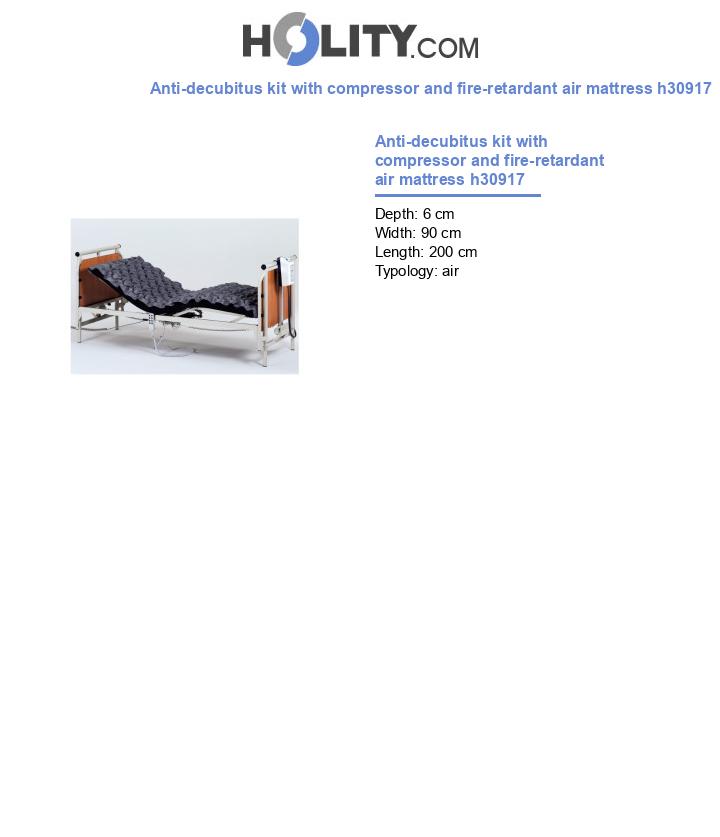 HOLITY.COM

Anti-decubitus kit with compressor and fire-retardant air mattress h30917

Anti-decubitus kit with compressor and fire-retardant air mattress h30917

Depth: 6 cm
Width: 90 cm
Length: 200 cm
Typology: air